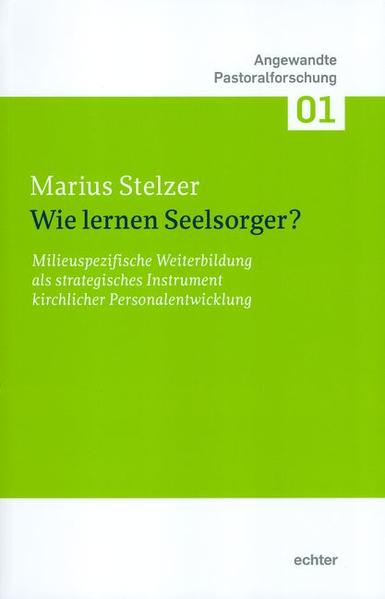 Angewandte Pastoralforschung

01

Marius Stelzer

Wie lernen Seelsorger?

Milieuspezifische Weiterbildung als strategisches Instrument kirchlicher Personalentwicklung

echter